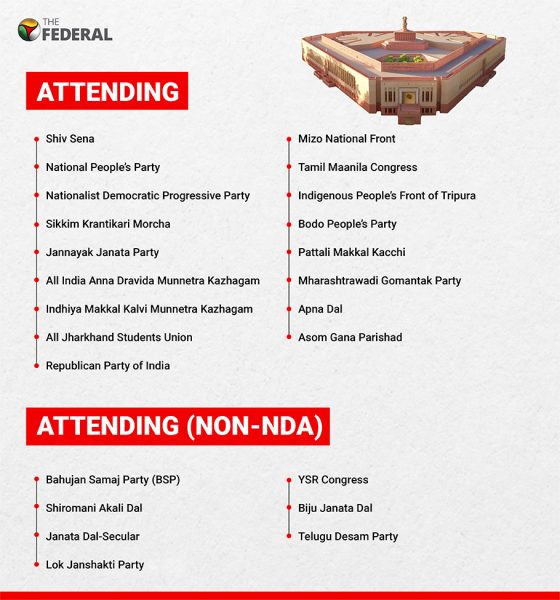 THE FEDERAL

ATTENDING

Shiv Sena
National People's Party
Nationalist Democratic Progressive Party
Sikkim Krantikari Morcha
Jannayak Janata Party
All India Anna Dravida Munnetra Kazhagam
Indhiya Makkal Kalvi Munnetra Kazhagam
All Jharkhand Students Union
Republican Party of India

Mizo National Front
Tamil Maanila Congress
Indigenous People's Front of Tripura
Bodo People's Party
Pattali Makkal Kacchi
Mharashtrawadi Gomantak Party
Apna Dal
Asom Gana Parishad

ATTENDING (NON-NDA)

Bahujan Samaj Party (BSP)
Shiromani Akali Dal
Janata Dal-Secular
Lok Janshakti Party

YSR Congress
Biju Janata Dal
Telugu Desam Party